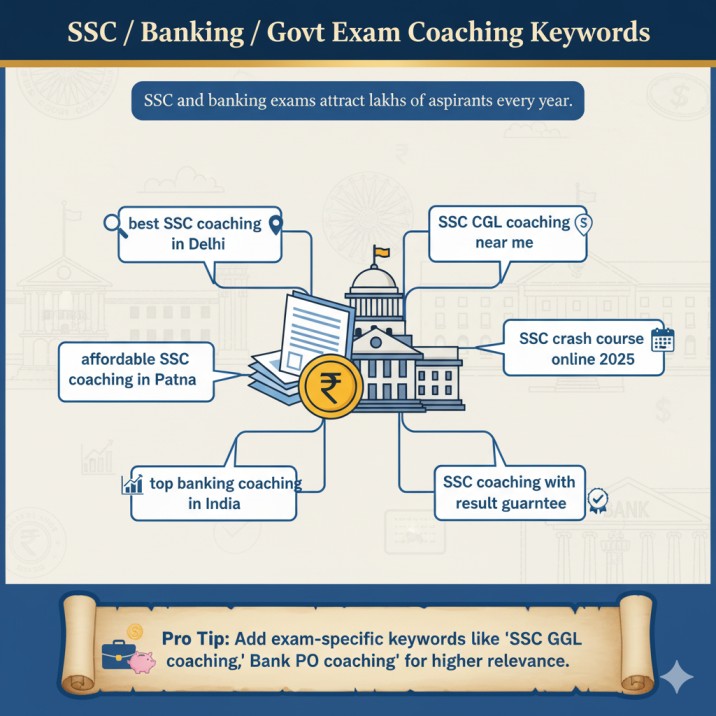 SSC / Banking / Govt Exam Coaching Keywords

SSC and banking exams attract lakhs of aspirants every year.

best SSC coaching in Delhi

SSC CGL coaching near me

affordable SSC coaching in Patna

SSC crash course online 2025

top banking coaching in India

SSC coaching with result guarntee

BANK

Pro Tip: Add exam-specific keywords like 'SSC GGL coaching,' Bank PO coaching' for higher relevance.